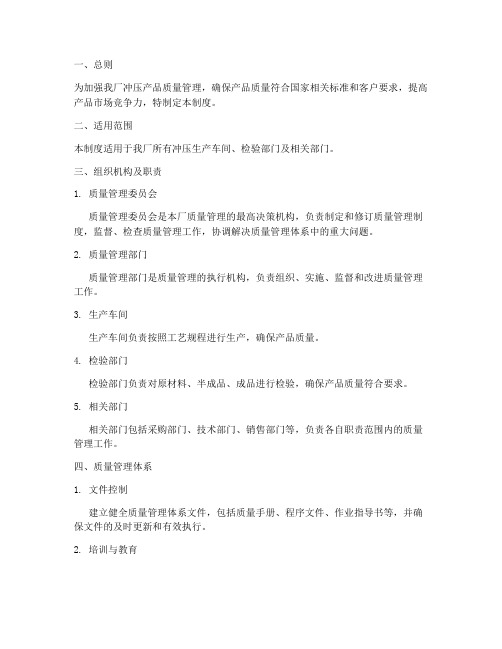 一、总则

为加强我厂冲压产品质量管理，确保产品质量符合国家相关标准和客户要求，提高产品市场竞争力，特制定本制度。

二、适用范围

本制度适用于我厂所有冲压生产车间、检验部门及相关部门。

三、组织机构及职责

1. 质量管理委员会

质量管理委员会是本厂质量管理的最高决策机构，负责制定和修订质量管理制度，监督、检查质量管理工作，协调解决质量管理体系中的重大问题。

2. 质量管理部门

质量管理部门是质量管理的执行机构，负责组织、实施、监督和改进质量管理工作。

3. 生产车间

生产车间负责按照工艺规程进行生产，确保产品质量。

4. 检验部门

检验部门负责对原材料、半成品、成品进行检验，确保产品质量符合要求。

5. 相关部门

相关部门包括采购部门、技术部门、销售部门等，负责各自职责范围内的质量管理工作。

四、质量管理体系

1. 文件控制

建立健全质量管理体系文件，包括质量手册、程序文件、作业指导书等，并确保文件的及时更新和有效执行。

2. 培训与教育